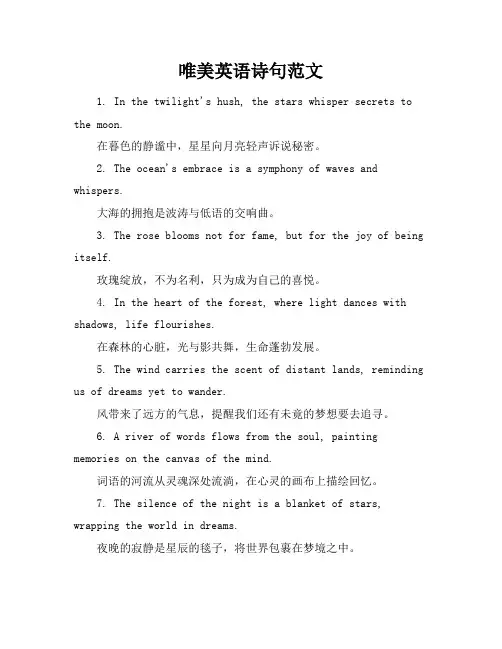 唯美英语诗句范文

1. In the twilight's hush, the stars whisper secrets to the moon.

在暮色的静谧中，星星向月亮轻声诉说秘密。

2. The ocean's embrace is a symphony of waves and whispers.

大海的拥抱是波涛与低语的交响曲。

3. The rose blooms not for fame, but for the joy of being itself.

玫瑰绽放，不为名利，只为成为自己的喜悦。

4. In the heart of the forest, where light dances with shadows, life flourishes.

在森林的心脏，光与影共舞，生命蓬勃发展。

5. The wind carries the scent of distant lands, reminding us of dreams yet to wander.

风带来了远方的气息，提醒我们还有未竟的梦想要去追寻。

6. A river of words flows from the soul, painting memories on the canvas of the mind.

词语的河流从灵魂深处流淌，在心灵的画布上描绘回忆。

7. The silence of the night is a blanket of stars, wrapping the world in dreams.

夜晚的寂静是星辰的毯子，将世界包裹在梦境之中。